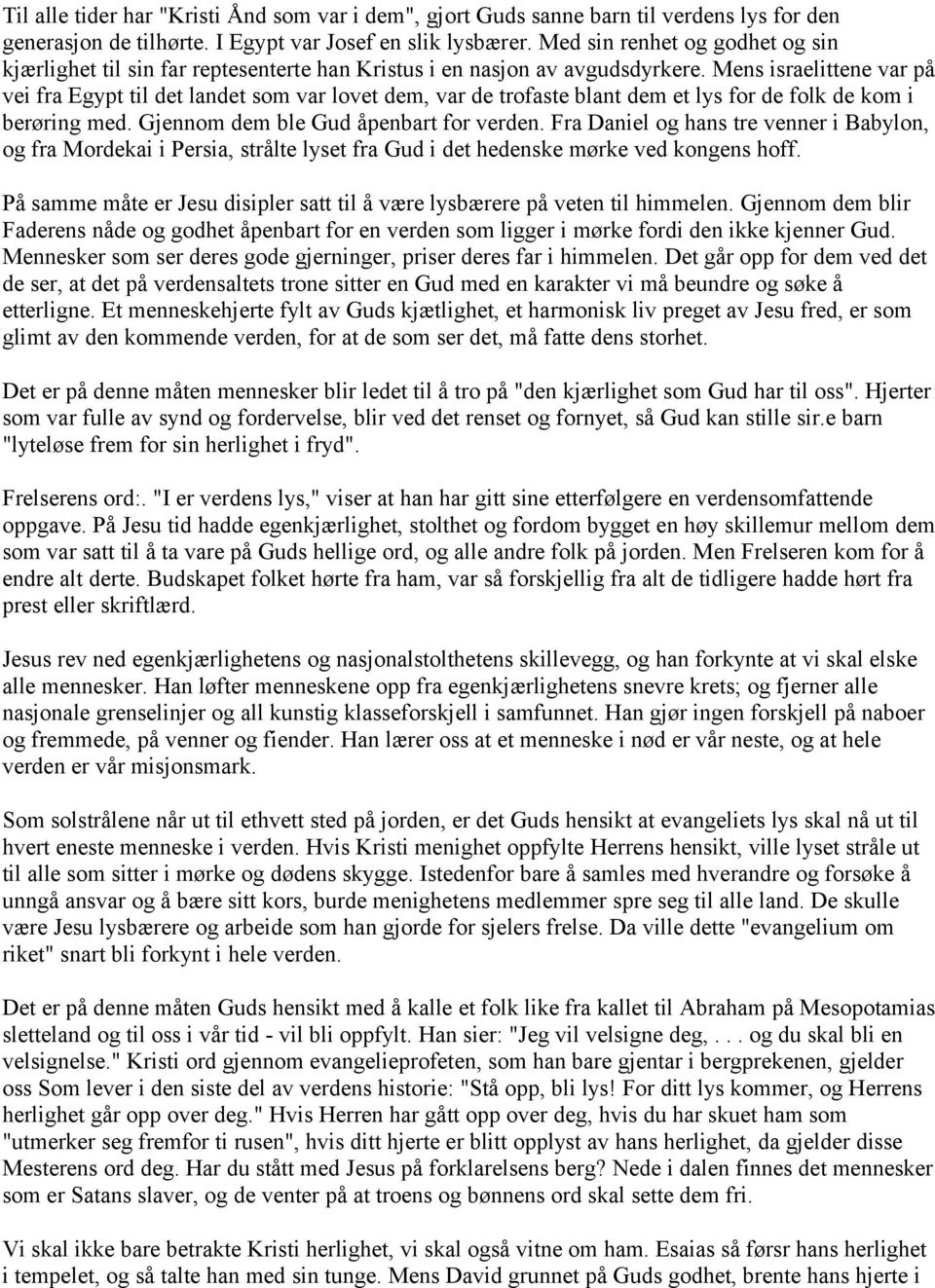 Til alle tider har "Kristi Ånd som var i dem", gjort Guds sanne barn til verdens lys for den generasjon de tilhørte. I Egypt var Josef en slik lysbærer. Med sin renhet og godhet og sin kjærlighet til sin far reptesenterte han Kristus i en nasjon av avgudsdyrkere. Mens israelittene var på vei fra Egypt til det landet som var lovet dem, var de trofaste blant dem et lys for de folk de kom i berøring med. Gjennom dem ble Gud åpenbart for verden. Fra Daniel og hans tre venner i Babylon, og fra Mordekai i Persia, strålte lyset fra Gud i det hedenske mørke ved kongens hoff.

På samme måte er Jesu disipler satt til å være lysbærere på veten til himmelen. Gjennom dem blir Faderens nåde og godhet åpenbart for en verden som ligger i mørke fordi den ikke kjenner Gud. Mennesker som ser deres gode gjerninger, priser deres far i himmelen. Det går opp for dem ved det de ser, at det på verdensaltets trone sitter en Gud med en karakter vi må beundre og søke å etterligne. Et menneskehjerte fylt av Guds kjætlighet, et harmonisk liv preget av Jesu fred, er som glimt av den kommende verden, for at de som ser det, må fatte dens storhet.

Det er på denne måten mennesker blir ledet til å tro på "den kjærlighet som Gud har til oss". Hjerter som var fulle av synd og fordervelse, blir ved det renset og fornyet, så Gud kan stille sir.e barn "lyteløse frem for sin herlighet i fryd".

Frelserens ord:. "I er verdens lys," viser at han har gitt sine etterfølgere en verdensomfattende oppgave. På Jesu tid hadde egenkjærlighet, stolthet og fordom bygget en høy skillemur mellom dem som var satt til å ta vare på Guds hellige ord, og alle andre folk på jorden. Men Frelseren kom for å endre alt derte. Budskapet folket hørte fra ham, var så forskjellig fra alt de tidligere hadde hørt fra prest eller skriftlærd.

Jesus rev ned egenkjærlighetens og nasjonalstolthetens skillevegg, og han forkynte at vi skal elske alle mennesker. Han løfter menneskene opp fra egenkjærlighetens snevre krets; og fjerner alle nasjonale grenselinjer og all kunstig klasseforskjell i samfunnet. Han gjør ingen forskjell på naboer og fremmede, på venner og fiender. Han lærer oss at et menneske i nød er vår neste, og at hele verden er vår misjonsmark.

Som solstrålene når ut til ethvett sted på jorden, er det Guds hensikt at evangeliets lys skal nå ut til hvert eneste menneske i verden. Hvis Kristi menighet oppfylte Herrens hensikt, ville lyset stråle ut til alle som sitter i mørke og dødens skygge. Istedenfor bare å samles med hverandre og forsøke å unngå ansvar og å bære sitt kors, burde menighetens medlemmer spre seg til alle land. De skulle være Jesu lysbærere og arbeide som han gjorde for sjelers frelse. Da ville dette "evangelium om riket" snart bli forkynt i hele verden.

Det er på denne måten Guds hensikt med å kalle et folk like fra kallet til Abraham på Mesopotamias sletteland og til oss i vår tid - vil bli oppfylt. Han sier: "Jeg vil velsigne deg, . . . og du skal bli en velsignelse." Kristi ord gjennom evangelieprofeten, som han bare gjentar i bergprekenen, gjelder oss Som lever i den siste del av verdens historie: "Stå opp, bli lys! For ditt lys kommer, og Herrens herlighet går opp over deg." Hvis Herren har gått opp over deg, hvis du har skuet ham som "utmerker seg fremfor ti rusen", hvis ditt hjerte er blitt opplyst av hans herlighet, da gjelder disse Mesterens ord deg. Har du stått med Jesus på forklarelsens berg? Nede i dalen finnes det mennesker som er Satans slaver, og de venter på at troens og bønnens ord skal sette dem fri.

Vi skal ikke bare betrakte Kristi herlighet, vi skal også vitne om ham. Esaias så førsr hans herlighet i tempelet, og så talte han med sin tunge. Mens David grunnet på Guds godhet, brente hans hjerte i